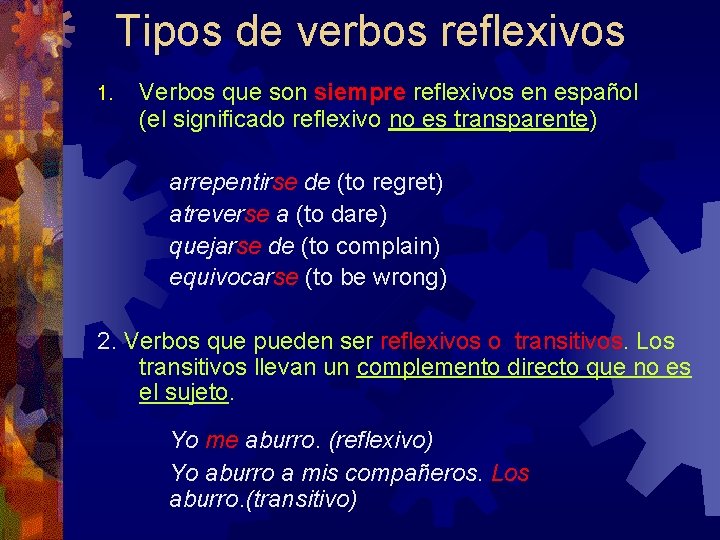 Tipos de verbos reflexivos

1. Verbos que son siempre reflexivos en español (el significado reflexivo no es transparente)

arrepentirse de (to regret)
atreverse a (to dare)
quejarse de (to complain)
equivocarse (to be wrong)

2. Verbos que pueden ser reflexivos o transitivos. Los transitivos llevan un complemento directo que no es el sujeto.

Yo me aburro. (reflexivo)
Yo aburro a mis compañeros. Los aburro.(transitivo)